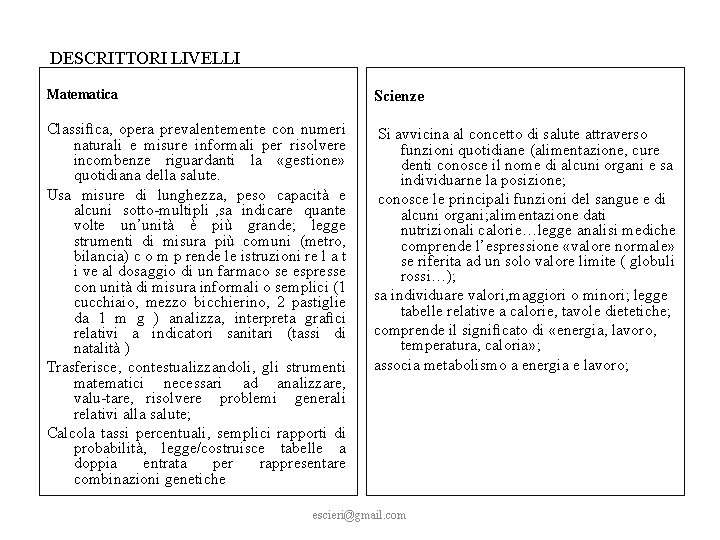 DESCRITTORI LIVELLI

Matematica

Classifica, opera prevalentemente con numeri naturali e misure informali per risolvere incombenze riguardanti la «gestione» quotidiana della salute.

Usa misure di lunghezza, peso capacità e alcuni sotto-multipli ,sa indicare quante volte un'unità è più grande; legge strumenti di misura più comuni (metro, bilancia) c o m p rende le istruzioni re l a t i ve al dosaggio di un farmaco se espresse con unità di misura informali o semplici (1 cucchiaio, mezzo bicchierino, 2 pastiglie da 1 m g ) analizza, interpreta grafici relativi a indicatori sanitari (tassi di natalità )

Trasferisce, contestualizzandoli, gli strumenti matematici necessari ad analizzare, valu-tare, risolvere problemi generali relativi alla salute;

Calcola tassi percentuali, semplici rapporti di probabilità, legge/costruisce tabelle a doppia entrata per rappresentare combinazioni genetiche

Scienze

Si avvicina al concetto di salute attraverso funzioni quotidiane (alimentazione, cure denti conosce il nome di alcuni organi e sa individuarne la posizione;

conosce le principali funzioni del sangue e di alcuni organi;alimentazione dati nutrizionali calorie…legge analisi mediche comprende l'espressione «valore normale» se riferita ad un solo valore limite ( globuli rossi…);

sa individuare valori,maggiori o minori; legge tabelle relative a calorie, tavole dietetiche;

comprende il significato di «energia, lavoro, temperatura, caloria»;

associa metabolismo a energia e lavoro;

escieri@gmail.com